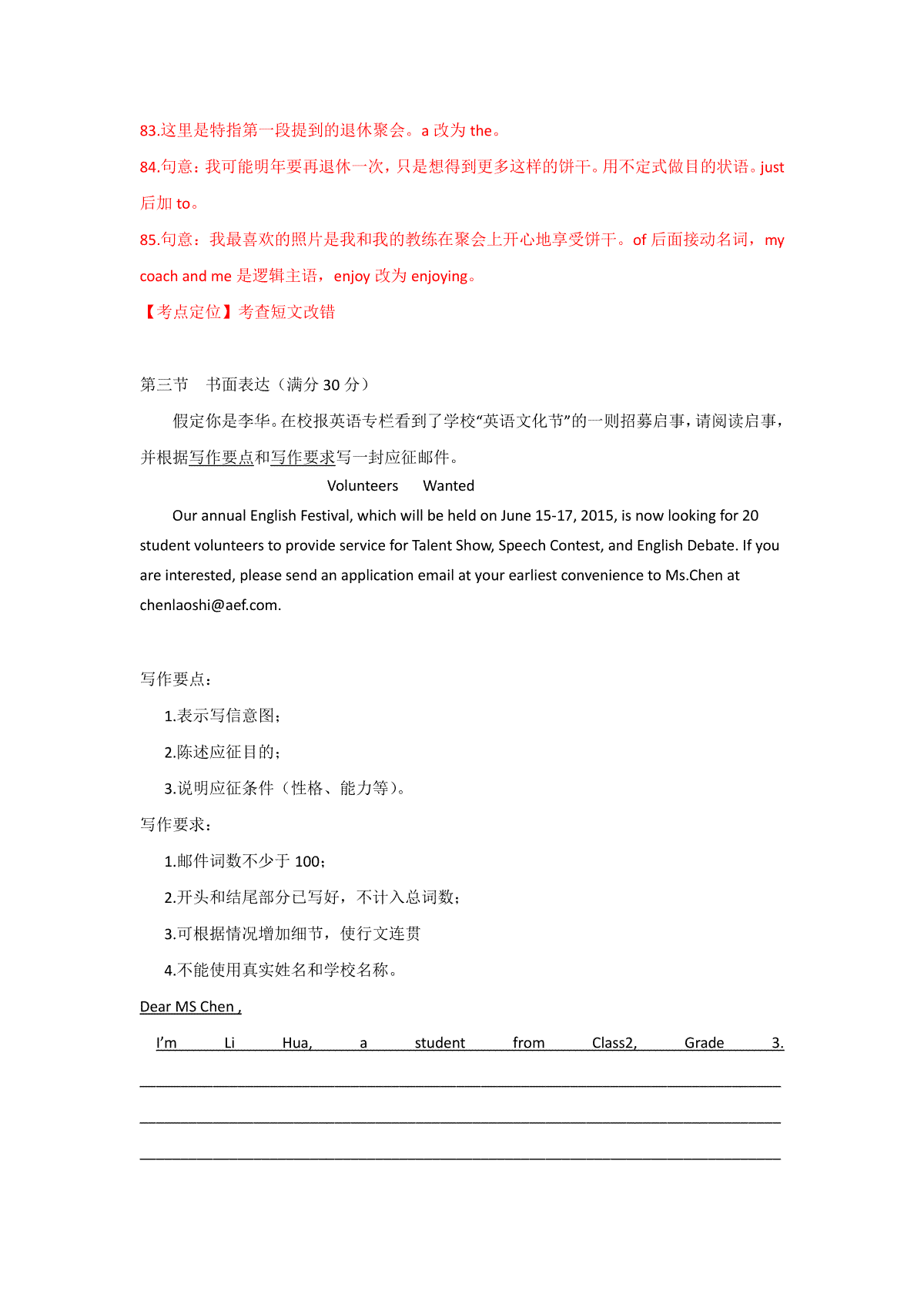 83.这里是特指第一段提到的退休聚会。a 改为 the。

84.句意：我可能明年要再退休一次，只是想得到更多这样的饼干。用不定式做目的状语。just 后加 to。

85.句意：我最喜欢的照片是我和我的教练在聚会上开心地享受饼干。of 后面接动名词，my coach and me 是逻辑主语，enjoy 改为 enjoying。

【考点定位】考查短文改错

第三节　书面表达（满分 30 分）

假定你是李华。在校报英语专栏看到了学校“英语文化节”的一则招募启事，请阅读启事，并根据写作要点和写作要求写一封应征邮件。

Volunteers　Wanted

Our annual English Festival, which will be held on June 15-17, 2015, is now looking for 20 student volunteers to provide service for Talent Show, Speech Contest, and English Debate. If you are interested, please send an application email at your earliest convenience to Ms.Chen at chenlaoshi@aef.com.

写作要点：

1.表示写信意图；

2.陈述应征目的；

3.说明应征条件（性格、能力等）。

写作要求：

1.邮件词数不少于 100；

2.开头和结尾部分已写好，不计入总词数；

3.可根据情况增加细节，使行文连贯

4.不能使用真实姓名和学校名称。

Dear MS Chen ,

I’m Li Hua, a student from Class2, Grade 3.